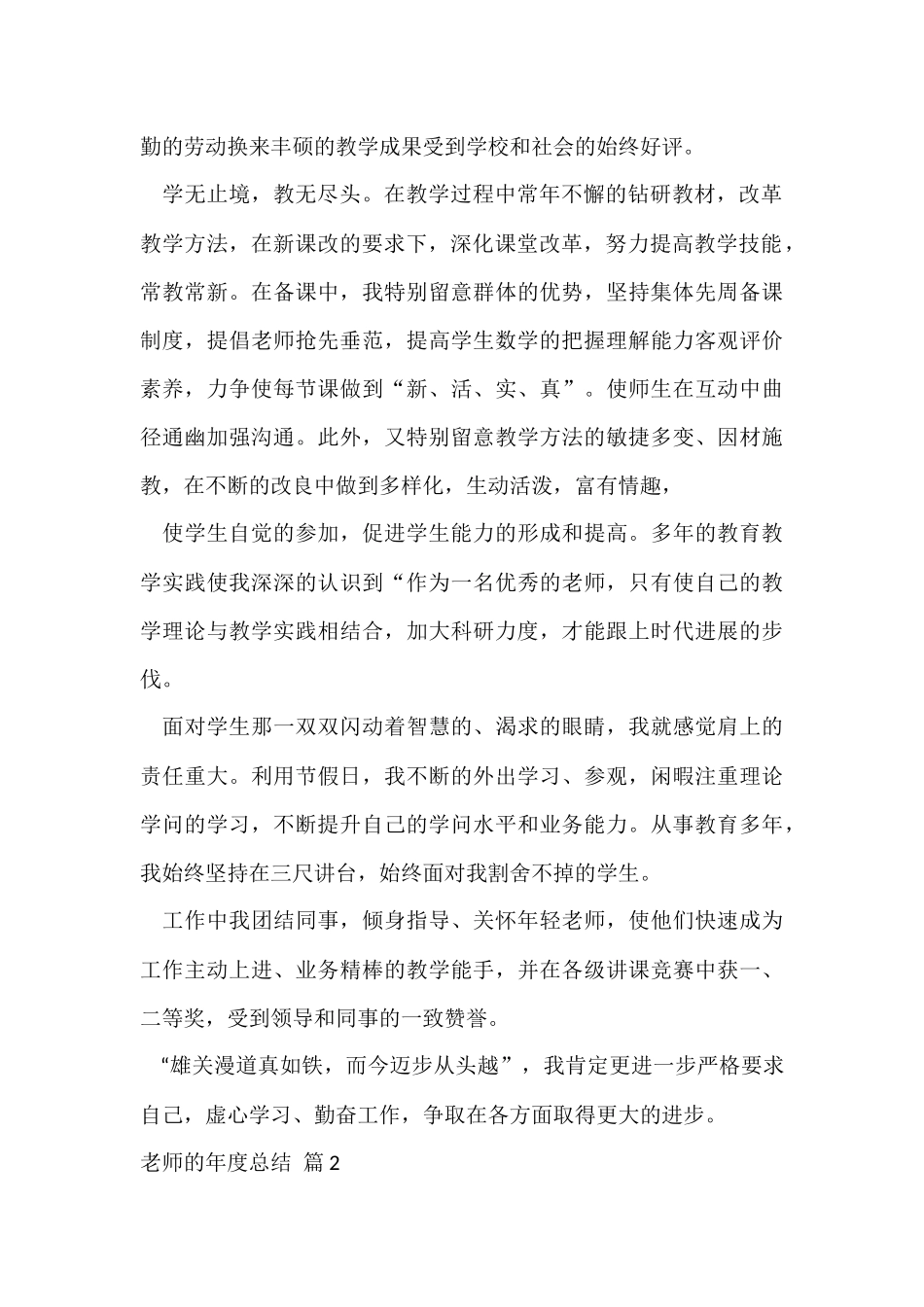 勤的劳动换来丰硕的教学成果受到学校和社会的始终好评。

学无止境，教无尽头。在教学过程中常年不懈的钻研教材，改革教学方法，在新课改的要求下，深化课堂改革，努力提高教学技能，常教常新。在备课中，我特别留意群体的优势，坚持集体先周备课制度，提倡老师抢先垂范，提高学生数学的把握理解能力客观评价素养，力争使每节课做到“新、活、实、真”。使师生在互动中曲径通幽加强沟通。此外，又特别留意教学方法的敏捷多变、因材施教，在不断的改良中做到多样化，生动活泼，富有情趣，

使学生自觉的参加，促进学生能力的形成和提高。多年的教育教学实践使我深深的认识到“作为一名优秀的老师，只有使自己的教学理论与教学实践相结合，加大科研力度，才能跟上时代进展的步伐。

面对学生那一双双闪动着智慧的、渴求的眼睛，我就感觉肩上的责任重大。利用节假日，我不断的外出学习、参观，闲暇注重理论学问的学习，不断提升自己的学问水平和业务能力。从事教育多年，我始终坚持在三尺讲台，始终面对我割舍不掉的学生。

工作中我团结同事，倾身指导、关怀年轻老师，使他们快速成为工作主动上进、业务精棒的教学能手，并在各级讲课竞赛中获一、二等奖，受到领导和同事的一致赞誉。

“雄关漫道真如铁，而今迈步从头越”，我肯定更进一步严格要求自己，虚心学习、勤奋工作，争取在各方面取得更大的进步。

老师的年度总结 篇2